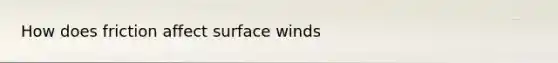 How does friction affect surface winds